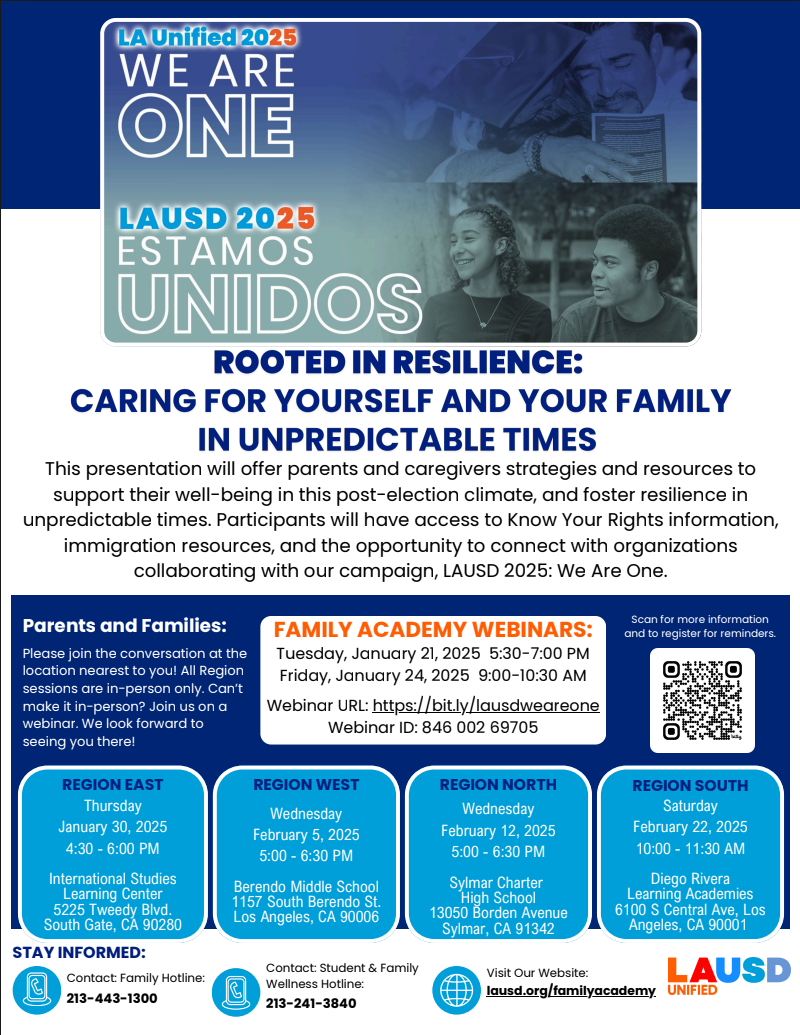 LA Unified 2025
WE ARE ONE

LAUSD 2025
ESTAMOS UNIDOS

ROOTED IN RESILIENCE:
CARING FOR YOURSELF AND YOUR FAMILY IN UNPREDICTABLE TIMES

This presentation will offer parents and caregivers strategies and resources to support their well-being in this post-election climate, and foster resilience in unpredictable times. Participants will have access to Know Your Rights information, immigration resources, and the opportunity to connect with organizations collaborating with our campaign, LAUSD 2025: We Are One.

Parents and Families:

Please join the conversation at the location nearest to you! All Region sessions are in-person only. Can't make it in-person? Join us on a webinar. We look forward to seeing you there!

FAMILY ACADEMY WEBINARS:
Tuesday, January 21, 2025 5:30-7:00 PM
Friday, January 24, 2025 9:00-10:30 AM

Webinar URL: https://bit.ly/lausdweareone
Webinar ID: 846 002 69705

Scan for more information and to register for reminders.

REGION EAST
Thursday
January 30, 2025
4:30 - 6:00 PM
International Studies Learning Center
5225 Tweedy Blvd.
South Gate, CA 90280

REGION WEST
Wednesday
February 5, 2025
5:00 - 6:30 PM
Berendo Middle School
1157 South Berendo St.
Los Angeles, CA 90006

REGION NORTH
Wednesday
February 12, 2025
5:00 - 6:30 PM
Sylmar Charter High School
13050 Borden Avenue
Sylmar, CA 91342

REGION SOUTH
Saturday
February 22, 2025
10:00 - 11:30 AM
Diego Rivera Learning Academies
6100 S Central Ave, Los Angeles, CA 90001

STAY INFORMED:

Contact: Family Hotline:
213-443-1300

Contact: Student & Family Wellness Hotline:
213-241-3840

Visit Our Website:
lausd.org/familyacademy

LAUSD
UNIFIED